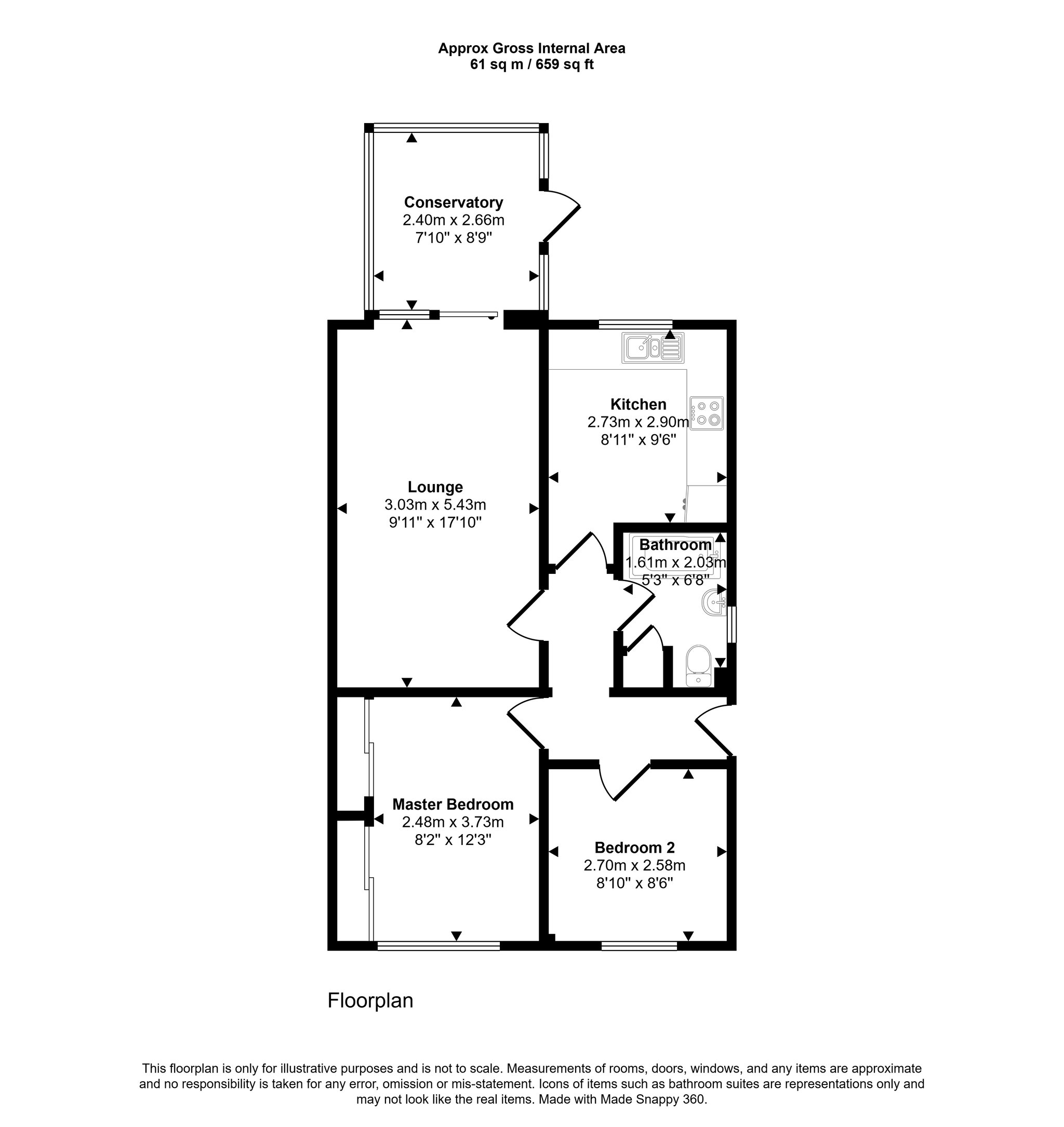 Approx Gross Internal Area
61 sq m / 659 sq ft

Conservatory
2.40m x 2.66m
7'10" x 8'9"

Kitchen
2.73m x 2.90m
8'11" x 9'6"

Lounge
3.03m x 5.43m
9'11" x 17'10"

Bathroom
1.61m x 2.03m
5'3" x 6'8"

Master Bedroom
2.48m x 3.73m
8'2" x 12'3"

Bedroom 2
2.70m x 2.58m
8'10" x 8'6"

Floorplan

This floorplan is only for illustrative purposes and is not to scale. Measurements of rooms, doors, windows, and any items are approximate and no responsibility is taken for any error, omission or mis-statement. Icons of items such as bathroom suites are representations only and may not look like the real items. Made with Made Snappy 360.